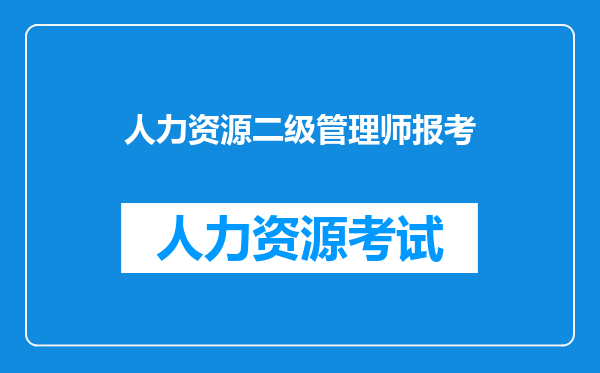 人力资源二级管理师报考

人力资源考试